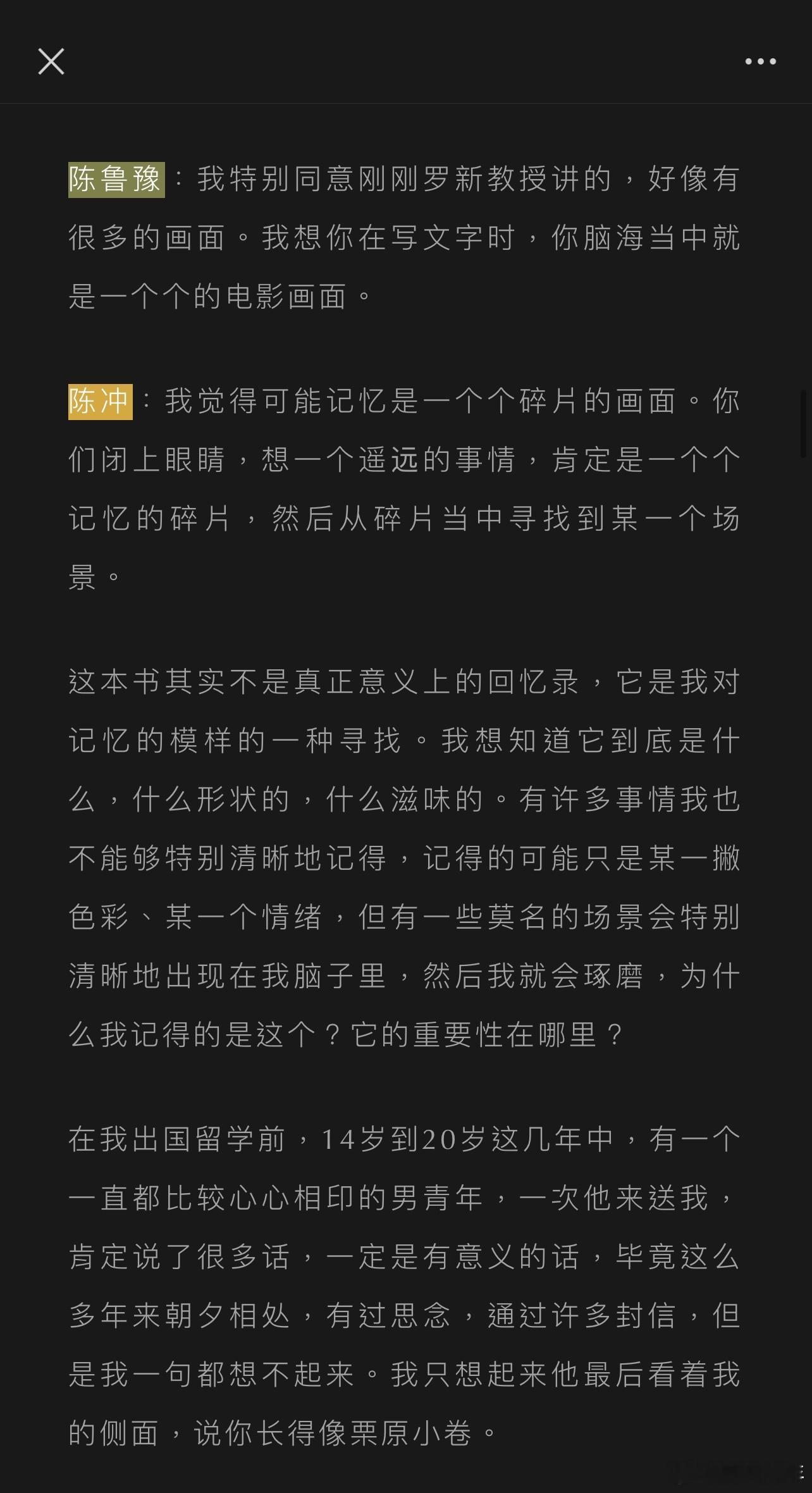 陈鲁豫：我特别同意刚刚罗新教授讲的，好像有很多的画面。我想你在写文字时，你脑海当中就是一个个的电影画面。

陈冲：我觉得可能记忆是一个个碎片的画面。你们闭上眼睛，想一个遥远的事情，肯定是一个个记忆的碎片，然后从碎片当中寻找到某一个场景。

这本书其实不是真正意义上的回忆录，它是我对记忆的模样的一种寻找。我想知道它到底是什么，什么形状的，什么滋味的。有许多事情我也不能够特别清晰地记得，记得的可能只是某一撇色彩、某一个情绪，但有一些莫名的场景会特别清晰地出现在我脑子里，然后我就会琢磨，为什么我记得的是这个？它的重要性在哪里？

在我出国留学前，14岁到20岁这几年中，有一个一直都比较心心相印的男青年，一次他来送我，肯定说了很多话，一定是有意义的话，毕竟这么多年来朝夕相处，有过思念，通过许多封信，但是我一句都想不起来。我只想起来他最后看着我的侧面，说你长得像栗原小卷。